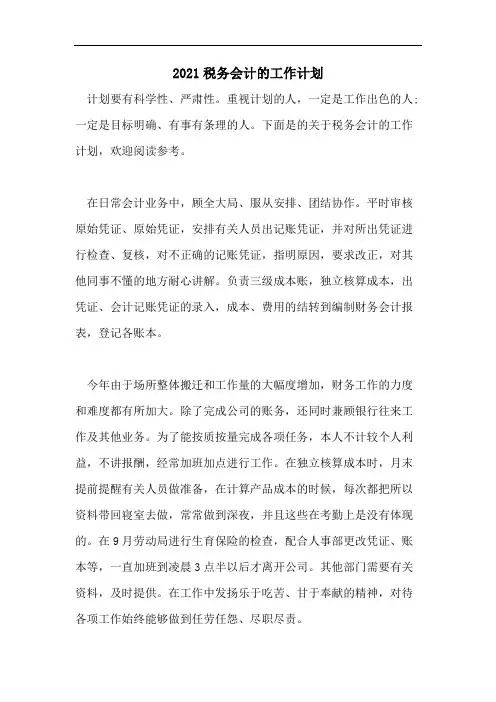 2021 税务会计的工作计划

计划要有科学性、严肃性。重视计划的人，一定是工作出色的人；一定是目标明确、有事有条理的人。下面是的关于税务会计的工作计划，欢迎阅读参考。

在日常会计业务中，顾全大局、服从安排、团结协作。平时审核原始凭证、原始凭证，安排有关人员出记账凭证，并对所出凭证进行检查、复核，对不正确的记账凭证，指明原因，要求改正，对其他同事不懂的地方耐心讲解。负责三级成本账，独立核算成本，出凭证、会计记账凭证的录入，成本、费用的结转到编制财务会计报表，登记各账本。

今年由于场所整体搬迁和工作量的大幅度增加，财务工作的力度和难度都有所加大。除了完成公司的账务，还同时兼顾银行往来工作及其他业务。为了能按质按量完成各项任务，本人不计较个人利益，不讲报酬，经常加班加点进行工作。在独立核算成本时，月末提前提醒有关人员做准备，在计算产品成本的时候，每次都把所以资料带回寝室去做，常常做到深夜，并且这些在考勤上是没有体现的。在 9 月劳动局进行生育保险的检查，配合人事部更改凭证、账本等，一直加班到凌晨 3 点半以后才离开公司。其他部门需要有关资料，及时提供。在工作中发扬乐于吃苦、甘于奉献的精神，对待各项工作始终能够做到任劳任怨、尽职尽责。